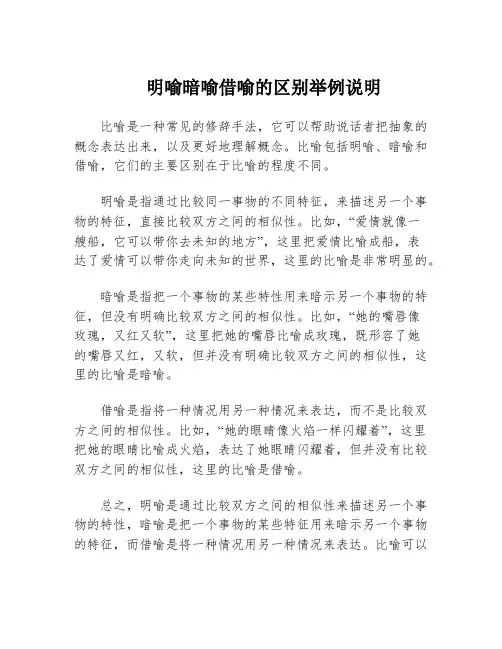 明喻暗喻借喻的区别举例说明

比喻是一种常见的修辞手法，它可以帮助说话者把抽象的概念表达出来，以及更好地理解概念。比喻包括明喻、暗喻和借喻，它们的主要区别在于比喻的程度不同。

明喻是指通过比较同一事物的不同特征，来描述另一个事物的特征，直接比较双方之间的相似性。比如，“爱情就像一艘船，它可以带你去未知的地方”，这里把爱情比喻成船，表达了爱情可以带你走向未知的世界，这里的比喻是非常明显的。

暗喻是指把一个事物的某些特性用来暗示另一个事物的特征，但没有明确比较双方之间的相似性。比如，“她的嘴唇像玫瑰，又红又软”，这里把她的嘴唇比喻成玫瑰，既形容了她的嘴唇又红，又软，但并没有明确比较双方之间的相似性，这里的比喻是暗喻。

借喻是指将一种情况用另一种情况来表达，而不是比较双方之间的相似性。比如，“她的眼睛像火焰一样闪耀着”，这里把她的眼睛比喻成火焰，表达了她眼睛闪耀着，但并没有比较双方之间的相似性，这里的比喻是借喻。

总之，明喻是通过比较双方之间的相似性来描述另一个事物的特性，暗喻是把一个事物的某些特征用来暗示另一个事物的特征，而借喻是将一种情况用另一种情况来表达。比喻可以